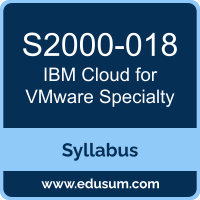 S2000-018
IBM Cloud for VMware Specialty

Syllabus

www.edusum.com